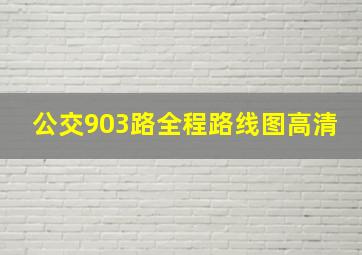 公交903路全程路线图高清